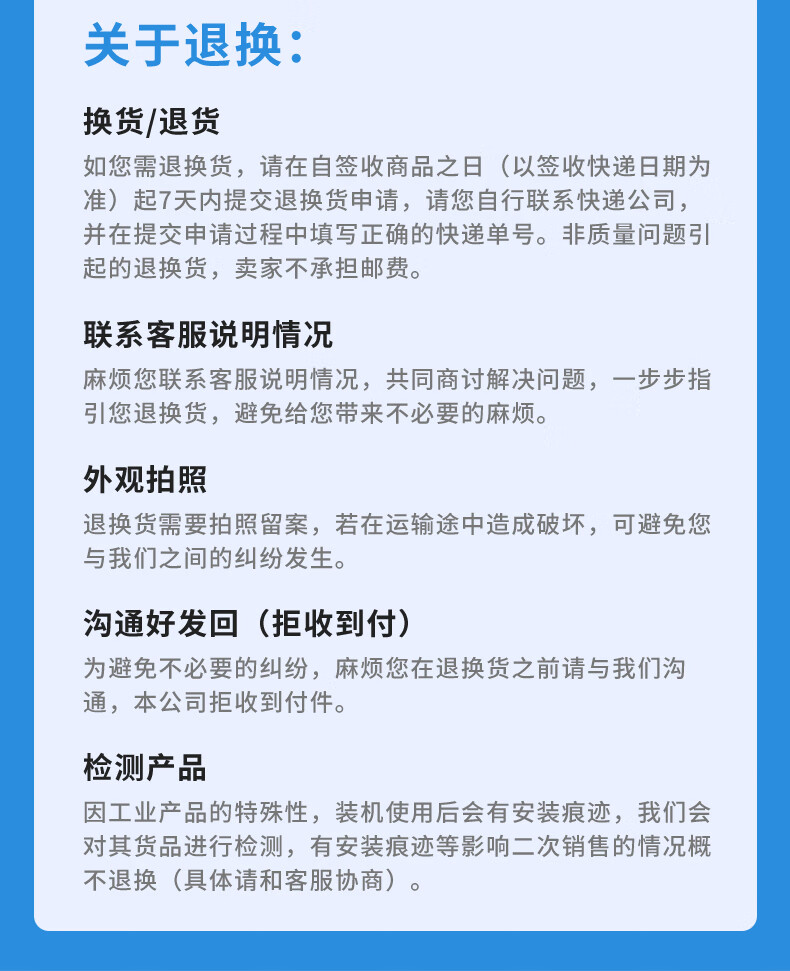 关于退换：

换货/退货
如您需退换货，请在自签收商品之日（以签收快递日期为准）起7天内提交退换货申请，请您自行联系快递公司，并在提交申请过程中填写正确的快递单号。非质量问题引起的退换货，卖家不承担邮费。

联系客服说明情况
麻烦您联系客服说明情况，共同商讨解决问题，一步步指引您退换货，避免给您带来不必要的麻烦。

外观拍照
退换货需要拍照留案，若在运输途中造成破坏，可避免您与我们之间的纠纷发生。

沟通好发回（拒收到付）
为避免不必要的纠纷，麻烦您在退换货之前请与我们沟通，本公司拒收到付件。

检测产品
因工业产品的特殊性，装机使用后会有安装痕迹，我们会对其货品进行检测，有安装痕迹等影响二次销售的情况概不退换（具体请和客服协商）。